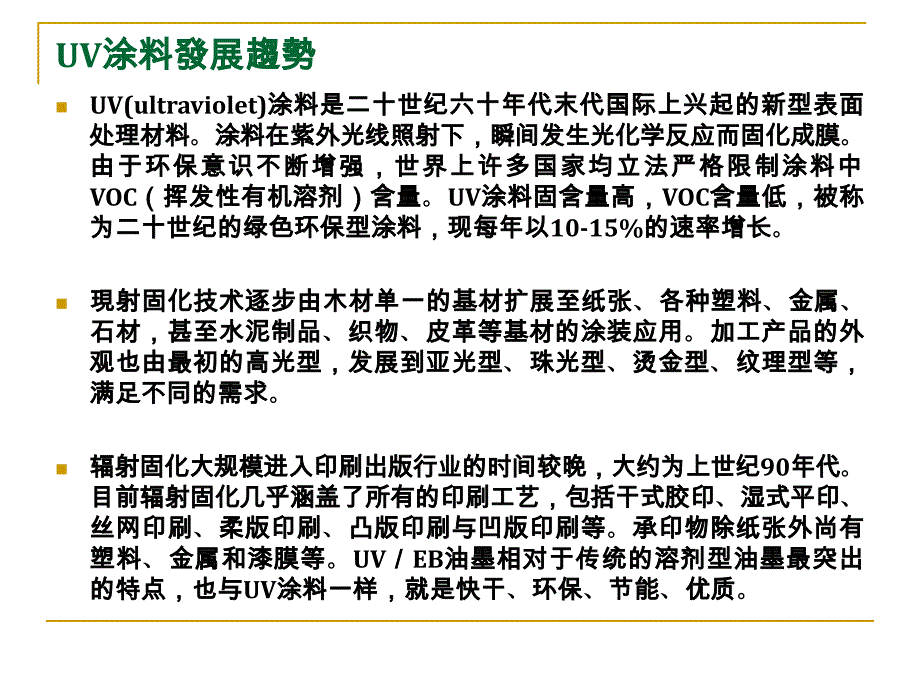 UV涂料發展趨勢

UV(ultraviolet)涂料是二十世纪六十年代末代国际上兴起的新型表面处理材料。涂料在紫外光线照射下，瞬间发生光化学反应而固化成膜。由于环保意识不断增强，世界上许多国家均立法严格限制涂料中VOC（挥发性有机溶剂）含量。UV涂料固含量高，VOC含量低，被称为二十世纪的绿色环保型涂料，现每年以10-15%的速率增长。

現射固化技术逐步由木材单一的基材扩展至纸张、各种塑料、金属、石材，甚至水泥制品、织物、皮革等基材的涂装应用。加工产品的外观也由最初的高光型，发展到亚光型、珠光型、烫金型、纹理型等，满足不同的需求。

辐射固化大规模进入印刷出版行业的时间较晚，大约为上世纪90年代。目前辐射固化几乎涵盖了所有的印刷工艺，包括干式胶印、湿式平印、丝网印刷、柔版印刷、凸版印刷与凹版印刷等。承印物除纸张外尚有塑料、金属和漆膜等。UV / EB油墨相对于传统的溶剂型油墨最突出的特点，也与UV涂料一样，就是快干、环保、节能、优质。